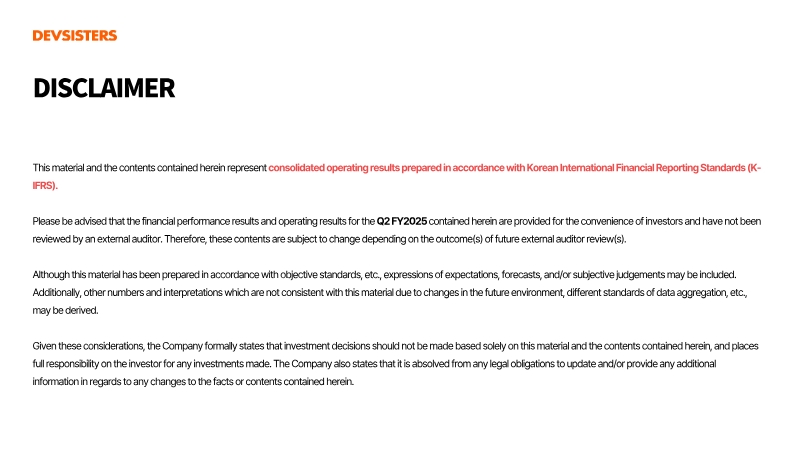 DEVSISTERS

DISCLAIMER

This material and the contents contained herein represent consolidated operating results prepared in accordance with Korean International Financial Reporting Standards (K-IFRS).

Please be advised that the financial performance results and operating results for the Q2 FY2025 contained herein are provided for the convenience of investors and have not been reviewed by an external auditor. Therefore, these contents are subject to change depending on the outcome(s) of future external auditor review(s).

Although this material has been prepared in accordance with objective standards, etc., expressions of expectations, forecasts, and/or subjective judgements may be included. Additionally, other numbers and interpretations which are not consistent with this material due to changes in the future environment, different standards of data aggregation, etc., may be derived.

Given these considerations, the Company formally states that investment decisions should not be made based solely on this material and the contents contained herein, and places full responsibility on the investor for any investments made. The Company also states that it is absolved from any legal obligations to update and/or provide any additional information in regards to any changes to the facts or contents contained herein.